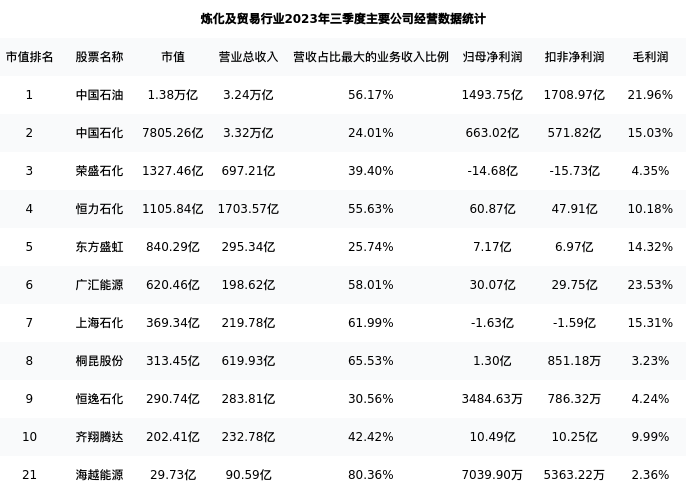 炼化及贸易行业2023年三季度主要公司经营数据统计

| 市值排名 | 股票名称 | 市值 | 营业总收入 | 营收占比最大的业务收入比例 | 归母净利润 | 扣非净利润 | 毛利润 |
|---|---|---|---|---|---|---|---|
| 1 | 中国石油 | 1.38万亿 | 3.24万亿 | 56.17% | 1493.75亿 | 1708.97亿 | 21.96% |
| 2 | 中国石化 | 7805.26亿 | 3.32万亿 | 24.01% | 663.02亿 | 571.82亿 | 15.03% |
| 3 | 荣盛石化 | 1327.46亿 | 697.21亿 | 39.40% | -14.68亿 | -15.73亿 | 4.35% |
| 4 | 恒力石化 | 1105.84亿 | 1703.57亿 | 55.63% | 60.87亿 | 47.91亿 | 10.18% |
| 5 | 东方盛虹 | 840.29亿 | 295.34亿 | 25.74% | 7.17亿 | 6.97亿 | 14.32% |
| 6 | 广汇能源 | 620.46亿 | 198.62亿 | 58.01% | 30.07亿 | 29.75亿 | 23.53% |
| 7 | 上海石化 | 369.34亿 | 219.78亿 | 61.99% | -1.63亿 | -1.59亿 | 15.31% |
| 8 | 桐昆股份 | 313.45亿 | 619.93亿 | 65.53% | 1.30亿 | 851.18万 | 3.23% |
| 9 | 恒逸石化 | 290.74亿 | 283.81亿 | 30.56% | 3484.63万 | 786.32万 | 4.24% |
| 10 | 齐翔腾达 | 202.41亿 | 232.78亿 | 42.42% | 10.49亿 | 10.25亿 | 9.99% |
| 21 | 海越能源 | 29.73亿 | 90.59亿 | 80.36% | 7039.90万 | 5363.22万 | 2.36% |